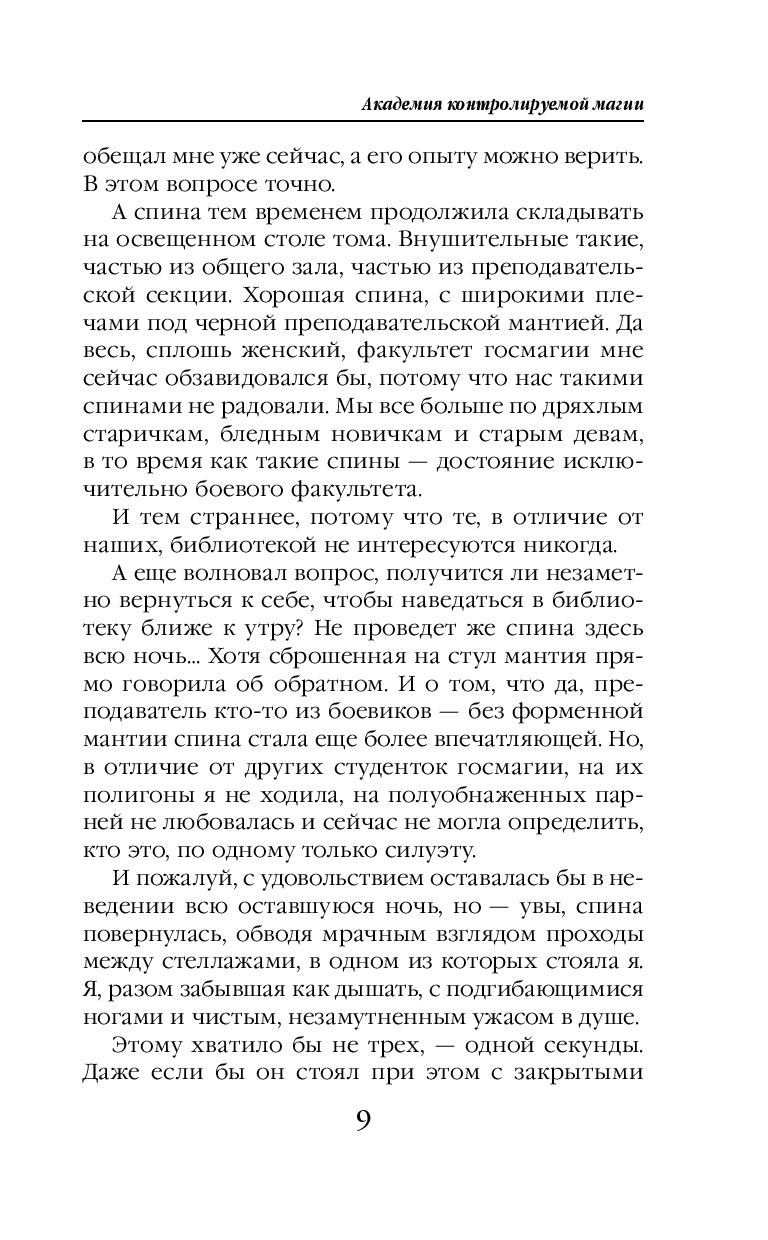 Академия контролируемой магии

обещал мне уже сейчас, а его опыту можно верить. В этом вопросе точно.

А спина тем временем продолжила складывать на освещенном столе тома. Внушительные такие, частью из общего зала, частью из преподавательской секции. Хорошая спина, с широкими плечами под черной преподавательской мантией. Да весь, сплошь женский, факультет госмагии мне сейчас обзавидовался бы, потому что нас такими спинами не радовали. Мы все больше по дряхлым старичкам, бледным новичкам и старым девам, в то время как такие спины — достояние исключительно боевого факультета.

И тем страннее, потому что те, в отличие от наших, библиотекой не интересуются никогда.

А еще волновал вопрос, получится ли незаметно вернуться к себе, чтобы наведаться в библиотеку ближе к утру? Не проведет же спина здесь всю ночь... Хотя сброшенная на стул мантия прямо говорила об обратном. И о том, что да, преподаватель кто-то из боевиков — без форменной мантии спина стала еще более впечатляющей. Но, в отличие от других студенток госмагии, на их полигоны я не ходила, на полуобнаженных парней не любовалась и сейчас не могла определить, кто это, по одному только силуэту.

И пожалуй, с удовольствием оставалась бы в неведении всю оставшуюся ночь, но — увы, спина повернулась, обводя мрачным взглядом проходы между стеллажами, в одном из которых стояла я. Я, разом забывшая как дышать, с подгибающимися ногами и чистым, незамутненным ужасом в душе.

Этому хватило бы не трех, — одной секунды. Даже если бы он стоял при этом с закрытыми

9